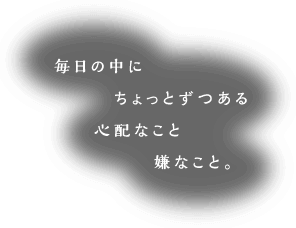 毎日の中に

ちょっとずつある

心配なこと

嫌なこと。